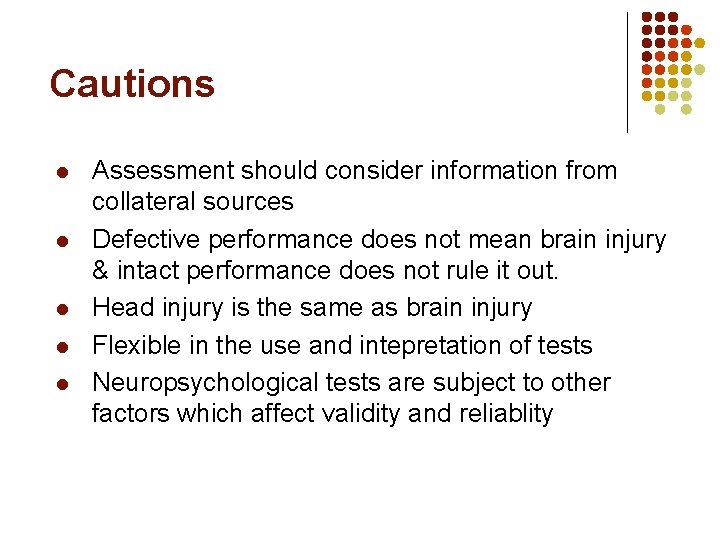 Cautions

- Assessment should consider information from collateral sources
- Defective performance does not mean brain injury & intact performance does not rule it out.
- Head injury is the same as brain injury
- Flexible in the use and intepretation of tests
- Neuropsychological tests are subject to other factors which affect validity and reliablity